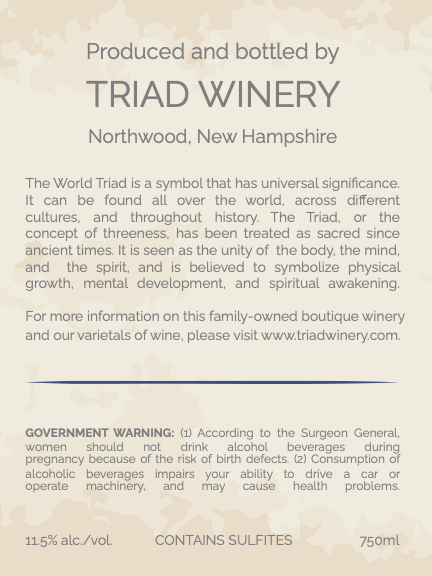 Produced and bottled by

TRIAD WINERY

Northwood, New Hampshire

The World Triad is a symbol that has universal significance. It can be found all over the world, across different cultures, and throughout history. The Triad, or the concept of threeness, has been treated as sacred since ancient times. It is seen as the unity of the body, the mind, and the spirit, and is believed to symbolize physical growth, mental development, and spiritual awakening.

For more information on this family-owned boutique winery and our varietals of wine, please visit www.triadwinery.com.

GOVERNMENT WARNING: (1) According to the Surgeon General, women should not drink alcohol beverages during pregnancy because of the risk of birth defects. (2) Consumption of alcoholic beverages impairs your ability to drive a car or operate machinery, and may cause health problems.

11.5% alc./vol. CONTAINS SULFITES 750ml